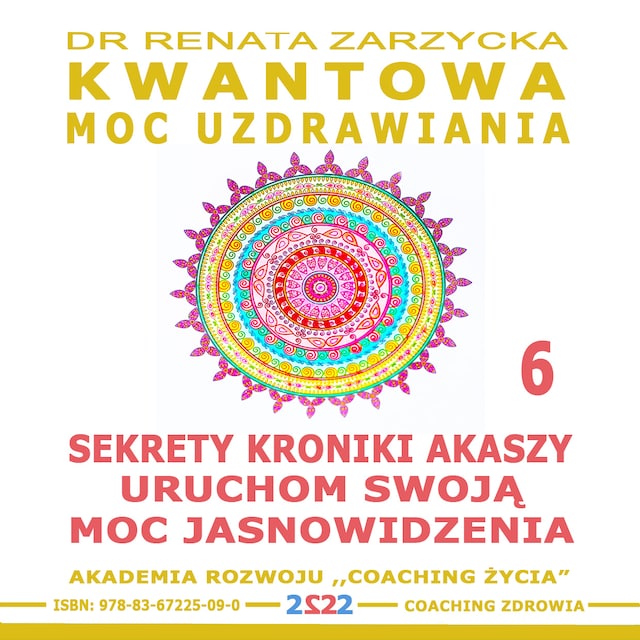 DR RENATA ZARZYCKA
KWANTOWA
MOC UZDRAWIANIA

6

SEKRETY KRONIKI AKASZY
URUCHOM SWOJĄ
MOC JASNOWIDZENIA

AKADEMIA ROZWOJU ,,COACHING ŻYCIA"

ISBN: 978-83-67225-09-0 2022 COACHING ZDROWIA